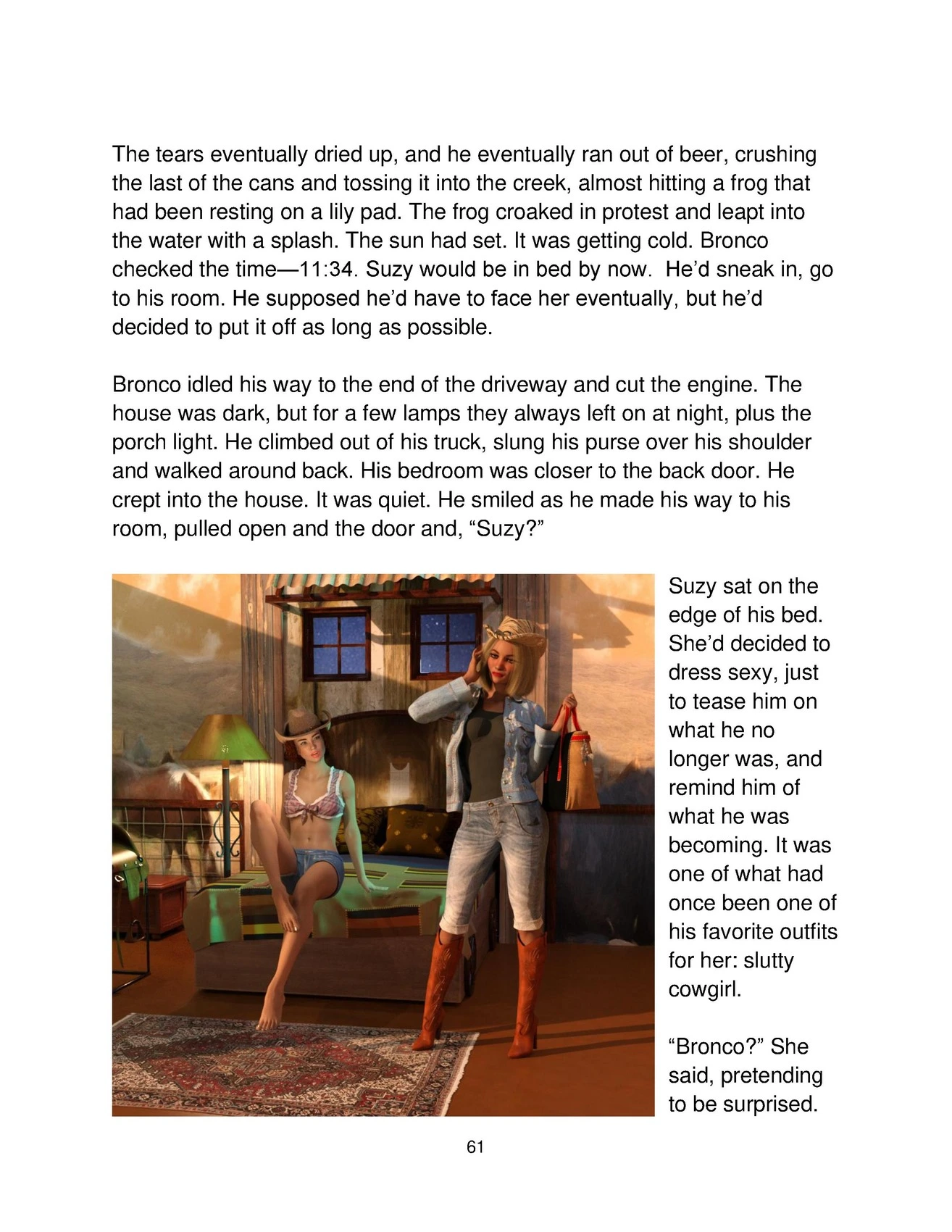 The tears eventually dried up, and he eventually ran out of beer, crushing the last of the cans and tossing it into the creek, almost hitting a frog that had been resting on a lily pad. The frog croaked in protest and leapt into the water with a splash. The sun had set. It was getting cold. Bronco checked the time—11:34. Suzy would be in bed by now. He'd sneak in, go to his room. He supposed he'd have to face her eventually, but he'd decided to put it off as long as possible.

Bronco idled his way to the end of the driveway and cut the engine. The house was dark, but for a few lamps they always left on at night, plus the porch light. He climbed out of his truck, slung his purse over his shoulder and walked around back. His bedroom was closer to the back door. He crept into the house. It was quiet. He smiled as he made his way to his room, pulled open and the door and, "Suzy?"

Suzy sat on the edge of his bed. She'd decided to dress sexy, just to tease him on what he no longer was, and remind him of what he was becoming. It was one of what had once been one of his favorite outfits for her: slutty cowgirl.

"Bronco?" She said, pretending to be surprised.

61